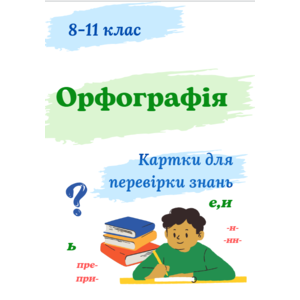 8-11 клас

Орфографія

Картки для перевірки знань

?

е,и

-н-
-нн-

ь

пре-
при-